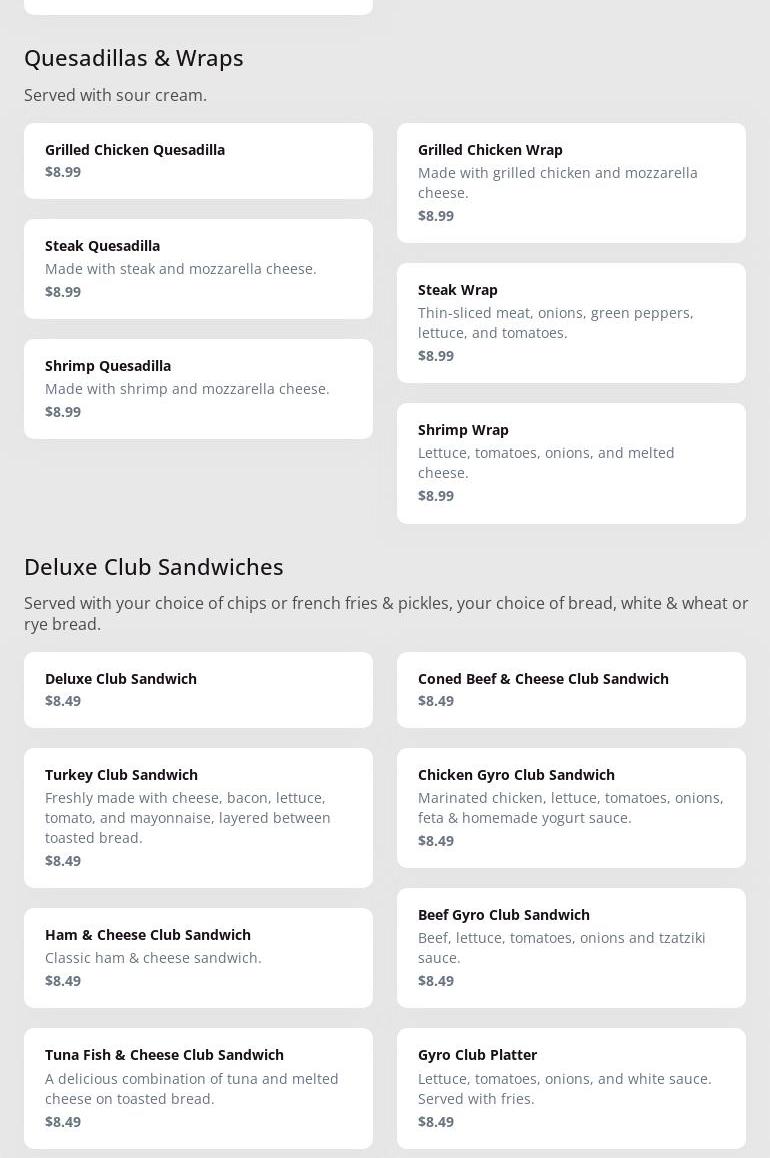 Quesadillas & Wraps

Served with sour cream.

Grilled Chicken Quesadilla
$8.99

Steak Quesadilla
Made with steak and mozzarella cheese.
$8.99

Shrimp Quesadilla
Made with shrimp and mozzarella cheese.
$8.99

Grilled Chicken Wrap
Made with grilled chicken and mozzarella cheese.
$8.99

Steak Wrap
Thin-sliced meat, onions, green peppers, lettuce, and tomatoes.
$8.99

Shrimp Wrap
Lettuce, tomatoes, onions, and melted cheese.
$8.99

Deluxe Club Sandwiches

Served with your choice of chips or french fries & pickles, your choice of bread, white & wheat or rye bread.

Deluxe Club Sandwich
$8.49

Turkey Club Sandwich
Freshly made with cheese, bacon, lettuce, tomato, and mayonnaise, layered between toasted bread.
$8.49

Ham & Cheese Club Sandwich
Classic ham & cheese sandwich.
$8.49

Tuna Fish & Cheese Club Sandwich
A delicious combination of tuna and melted cheese on toasted bread.
$8.49

Coned Beef & Cheese Club Sandwich
$8.49

Chicken Gyro Club Sandwich
Marinated chicken, lettuce, tomatoes, onions, feta & homemade yogurt sauce.
$8.49

Beef Gyro Club Sandwich
Beef, lettuce, tomatoes, onions and tzatziki sauce.
$8.49

Gyro Club Platter
Lettuce, tomatoes, onions, and white sauce. Served with fries.
$8.49